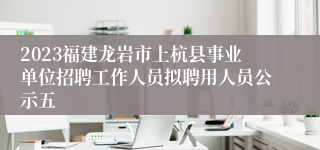 2023福建龙岩市上杭县事业单位招聘工作人员拟聘用人员公示五